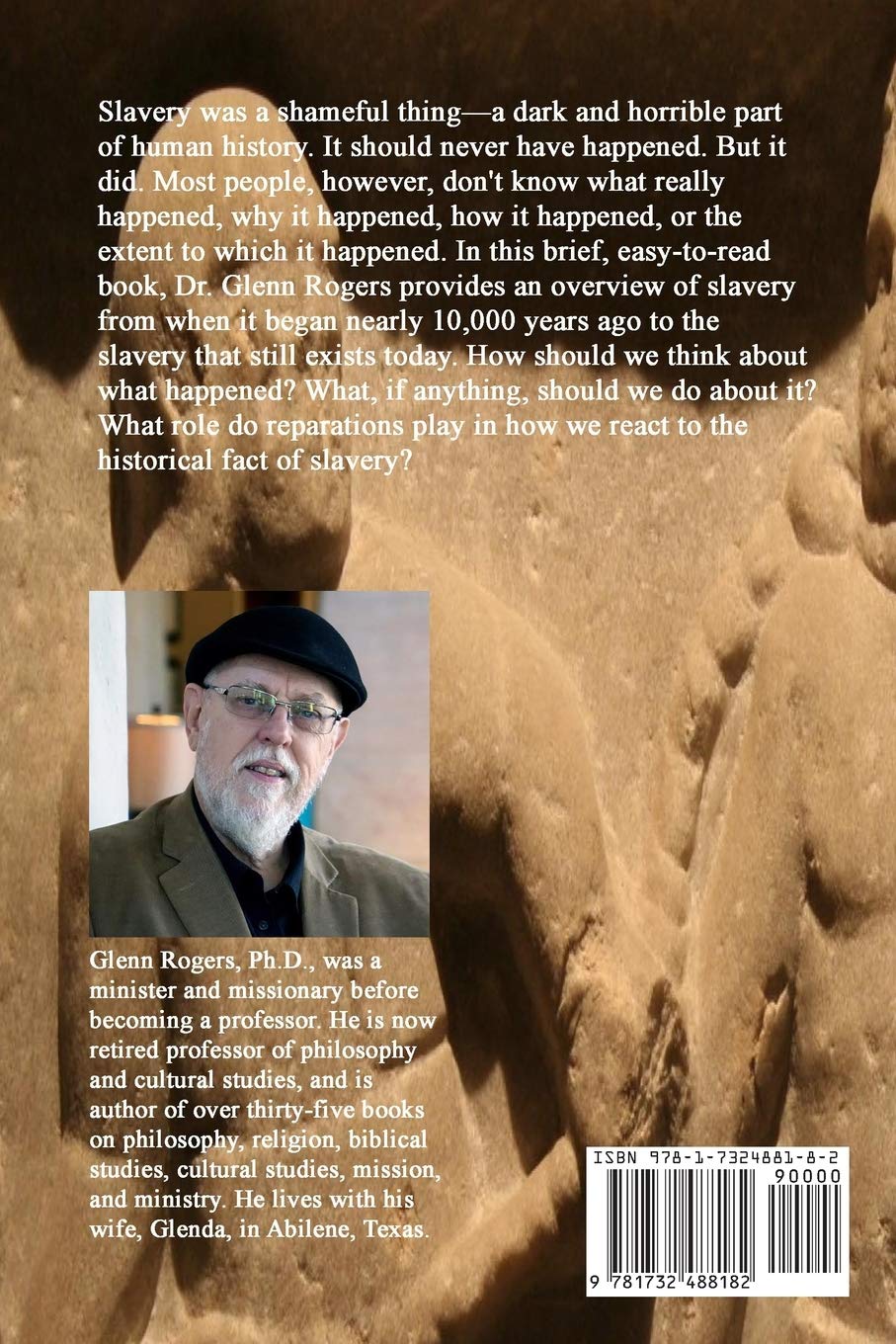 Slavery was a shameful thing—a dark and horrible part of human history. It should never have happened. But it did. Most people, however, don't know what really happened, why it happened, how it happened, or the extent to which it happened. In this brief, easy-to-read book, Dr. Glenn Rogers provides an overview of slavery from when it began nearly 10,000 years ago to the slavery that still exists today. How should we think about what happened? What, if anything, should we do about it? What role do reparations play in how we react to the historical fact of slavery?

Glenn Rogers, Ph.D., was a minister and missionary before becoming a professor. He is now retired professor of philosophy and cultural studies, and is author of over thirty-five books on philosophy, religion, biblical studies, cultural studies, mission, and ministry. He lives with his wife, Glenda, in Abilene, Texas.

ISBN 978-1-7324881-8-2
90000
9 781732 488182